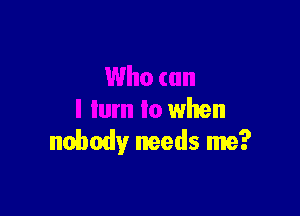 Who can
I turn to when
nobody needs me?